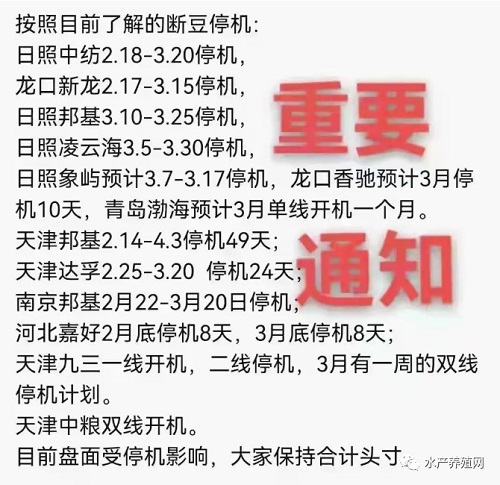 按照目前了解的断豆停机:
日照中纺2.18-3.20停机,
龙口新龙2.17-3.15停机,
日照邦基3.10-3.25停机,
日照凌云海3.5-3.30停机,
日照象屿预计3.7-3.17停机,龙口香驰预计3月停机10天,青岛渤海预计3月单线开机一个月。
天津邦基2.14-4.3停机49天;
天津达孚2.25-3.20 停机24天;
南京邦基2月22-3月20日停机;
河北嘉好2月底停机8天,3月底停机8天;
天津九三一线开机,二线停机,3月有一周的双线停机计划。
天津中粮双线开机。
目前盘面受停机影响,大家保持合计头寸

重要

通知

水产养殖网